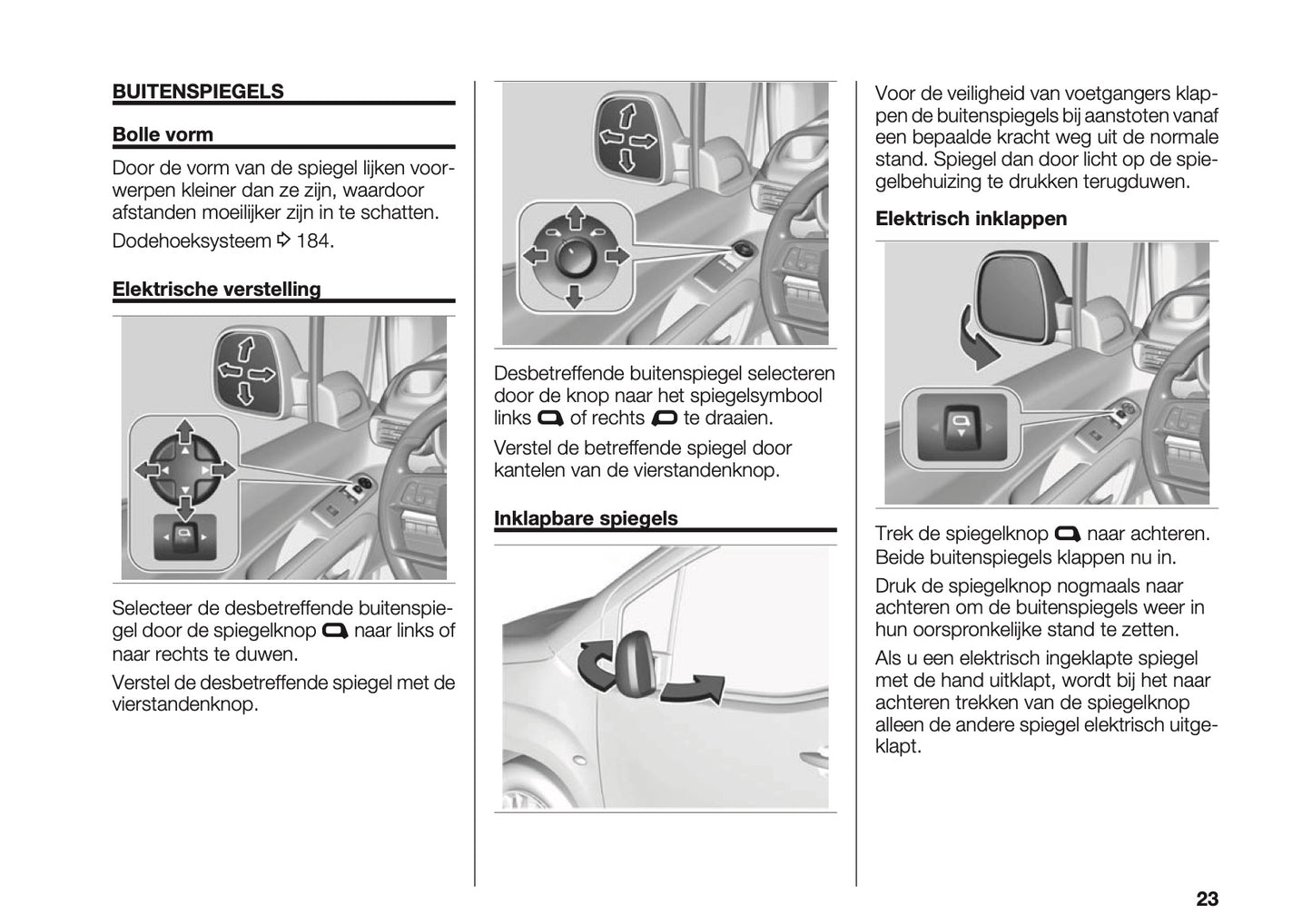 BUITENSPIEGELS

Bolle vorm

Door de vorm van de spiegel lijken voorwerpen kleiner dan ze zijn, waardoor afstanden moeilijker zijn in te schatten.

Dodehoeksysteem ⇨ 184.

Elektrische verstelling

Selecteer de desbetreffende buitenspiegel door de spiegelknop naar links of naar rechts te duwen.

Verstel de desbetreffende spiegel met de vierstandenknop.

Desbetreffende buitenspiegel selecteren door de knop naar het spiegelsymbool links of rechts te draaien.

Verstel de betreffende spiegel door kantelen van de vierstandenknop.

Inklapbare spiegels

Voor de veiligheid van voetgangers klappen de buitenspiegels bij aanstoten vanaf een bepaalde kracht weg uit de normale stand. Spiegel dan door licht op de spiegelbehuizing te drukken terugduwen.

Elektrisch inklappen

Trek de spiegelknop naar achteren. Beide buitenspiegels klappen nu in.

Druk de spiegelknop nogmaals naar achteren om de buitenspiegels weer in hun oorspronkelijke stand te zetten.

Als u een elektrisch ingeklapte spiegel met de hand uitklapt, wordt bij het naar achteren trekken van de spiegelknop alleen de andere spiegel elektrisch uitgeklapt.

23